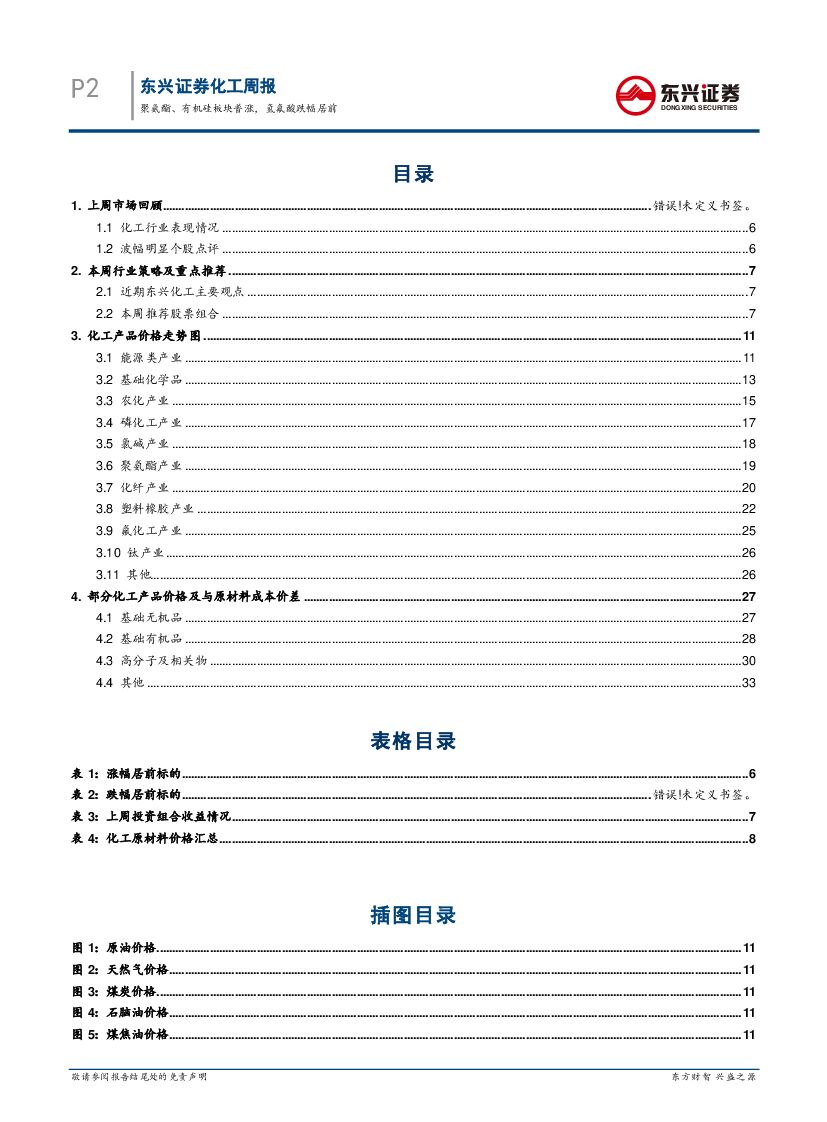 P2

东兴证券化工周报
聚氨酯、有机硅板块普涨，氢氟酸跌幅居前

东兴证券
DONGXING SECURITIES

目录

1. 上周市场回顾 ........ 错误!未定义书签。
1.1 化工行业表现情况 ........ 6
1.2 波幅明显个股点评 ........ 6
2. 本周行业策略及重点推荐 ........ 7
2.1 近期东兴化工主要观点 ........ 7
2.2 本周推荐股票组合 ........ 7
3. 化工产品价格走势图 ........ 11
3.1 能源类产业 ........ 11
3.2 基础化学品 ........ 13
3.3 农化产业 ........ 15
3.4 磷化工产业 ........ 17
3.5 氯碱产业 ........ 18
3.6 聚氨酯产业 ........ 19
3.7 化纤产业 ........ 20
3.8 塑料橡胶产业 ........ 22
3.9 氟化工产业 ........ 25
3.10 钛产业 ........ 26
3.11 其他 ........ 26
4. 部分化工产品价格及与原材料成本价差 ........ 27
4.1 基础无机品 ........ 27
4.2 基础有机品 ........ 28
4.3 高分子及相关物 ........ 30
4.4 其他 ........ 33

表格目录

表 1: 涨幅居前标的 ........ 6
表 2: 跌幅居前标的 ........ 错误!未定义书签。
表 3: 上周投资组合收益情况 ........ 7
表 4: 化工原材料价格汇总 ........ 8

插图目录

图 1: 原油价格 ........ 11
图 2: 天然气价格 ........ 11
图 3: 煤炭价格 ........ 11
图 4: 石脑油价格 ........ 11
图 5: 煤焦油价格 ........ 11

敬请参阅报告结尾处的免责声明

东方财智 兴盛之源